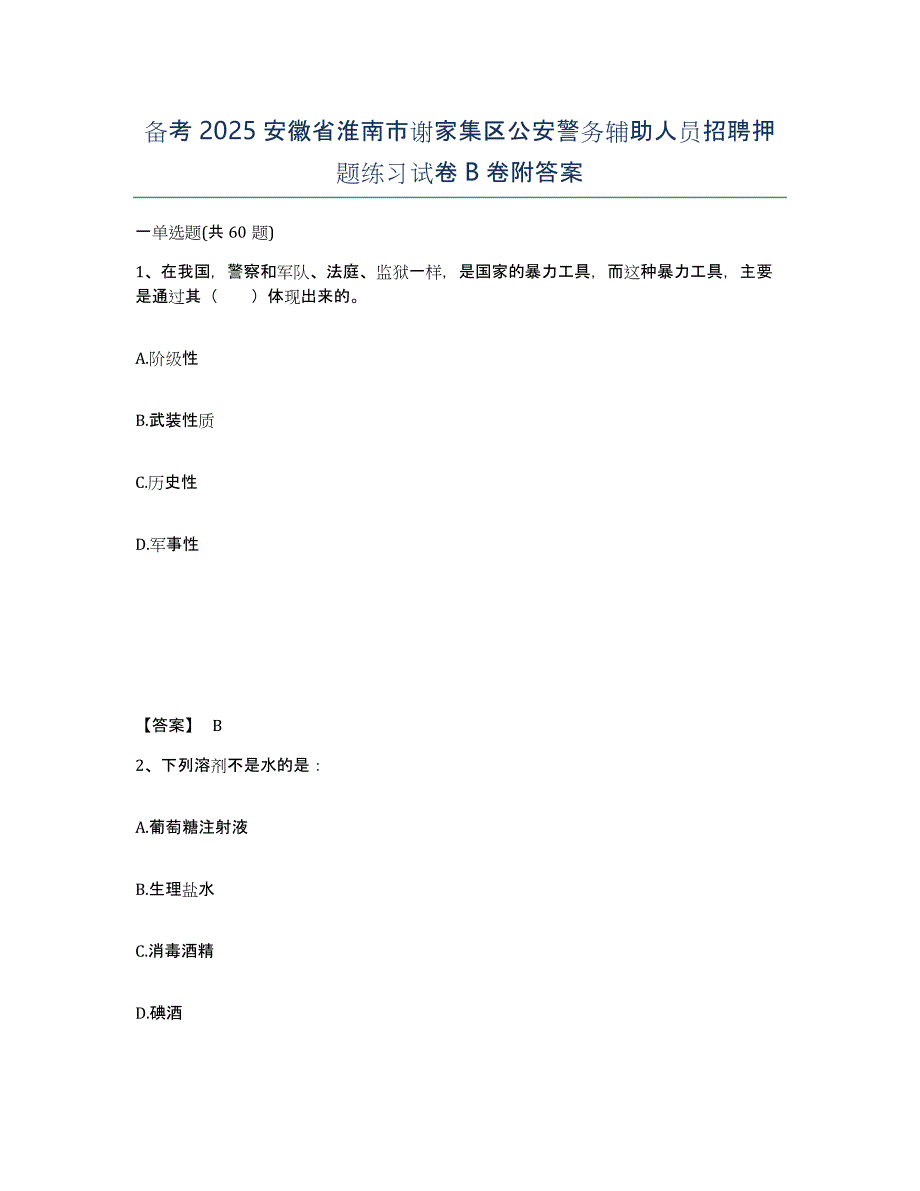 备考 2025 安徽省淮南市谢家集区公安警务辅助人员招聘押题练习试卷 B 卷附答案

一单选题(共 60 题)

1、在我国，警察和军队、法庭、监狱一样，是国家的暴力工具，而这种暴力工具，主要是通过其（　　）体现出来的。

A.阶级性

B.武装性质

C.历史性

D.军事性

【答案】 B

2、下列溶剂不是水的是：

A.葡萄糖注射液

B.生理盐水

C.消毒酒精

D.碘酒